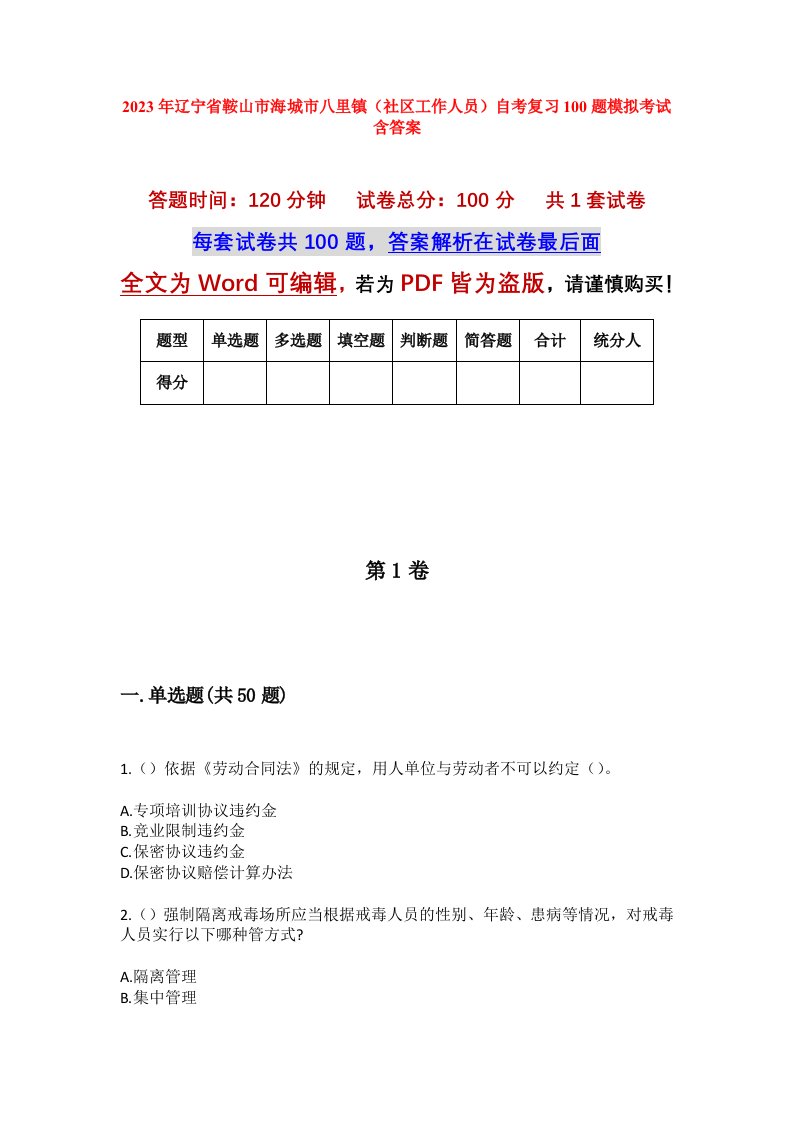 2023年辽宁省鞍山市海城市八里镇（社区工作人员）自考复习100题模拟考试含答案

答题时间：120分钟　试卷总分：100分　共1套试卷

每套试卷共100题，答案解析在试卷最后面

全文为Word可编辑，若为PDF皆为盗版，请谨慎购买！

| 题型 | 单选题 | 多选题 | 填空题 | 判断题 | 简答题 | 合计 | 统分人 |
|---|---|---|---|---|---|---|---|
| 得分 |  |  |  |  |  |  |  |

第1卷

一.单选题(共50题)

1.（）依据《劳动合同法》的规定，用人单位与劳动者不可以约定（）。

A.专项培训协议违约金
B.竞业限制违约金
C.保密协议违约金
D.保密协议赔偿计算办法

2.（）强制隔离戒毒场所应当根据戒毒人员的性别、年龄、患病等情况，对戒毒人员实行以下哪种管方式?

A.隔离管理
B.集中管理